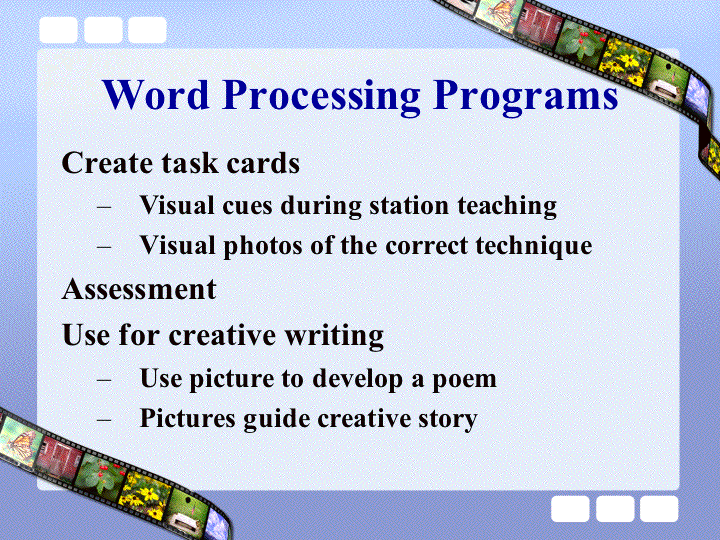 Word Processing Programs

Create task cards

– Visual cues during station teaching
– Visual photos of the correct technique

Assessment

Use for creative writing

– Use picture to develop a poem
– Pictures guide creative story